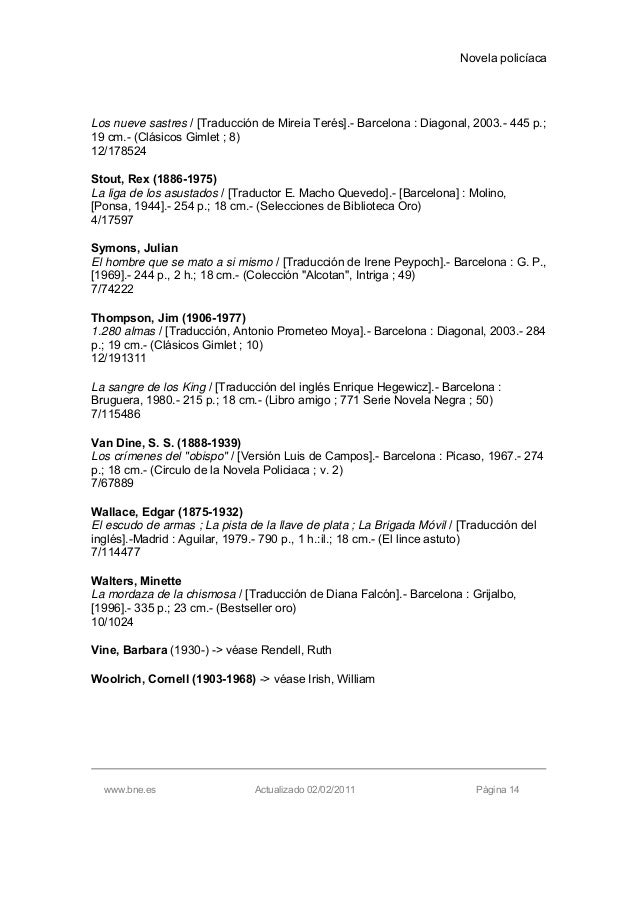 Novela policíaca

Los nueve sastres / [Traducción de Mireia Terés].- Barcelona : Diagonal, 2003.- 445 p.; 19 cm.- (Clásicos Gimlet ; 8)
12/178524

Stout, Rex (1886-1975)
La liga de los asustados / [Traductor E. Macho Quevedo].- [Barcelona] : Molino, [Ponsa, 1944].- 254 p.; 18 cm.- (Selecciones de Biblioteca Oro)
4/17597

Symons, Julian
El hombre que se mato a si mismo / [Traducción de Irene Peypoch].- Barcelona : G. P., [1969].- 244 p., 2 h.; 18 cm.- (Colección "Alcotan", Intriga ; 49)
7/74222

Thompson, Jim (1906-1977)
1.280 almas / [Traducción, Antonio Prometeo Moya].- Barcelona : Diagonal, 2003.- 284 p.; 19 cm.- (Clásicos Gimlet ; 10)
12/191311

La sangre de los King / [Traducción del inglés Enrique Hegewicz].- Barcelona : Bruguera, 1980.- 215 p.; 18 cm.- (Libro amigo ; 771 Serie Novela Negra ; 50)
7/115486

Van Dine, S. S. (1888-1939)
Los crímenes del "obispo" / [Versión Luis de Campos].- Barcelona : Picaso, 1967.- 274 p.; 18 cm.- (Circulo de la Novela Policiaca ; v. 2)
7/67889

Wallace, Edgar (1875-1932)
El escudo de armas ; La pista de la llave de plata ; La Brigada Móvil / [Traducción del inglés].-Madrid : Aguilar, 1979.- 790 p., 1 h.:il.; 18 cm.- (El lince astuto)
7/114477

Walters, Minette
La mordaza de la chismosa / [Traducción de Diana Falcón].- Barcelona : Grijalbo, [1996].- 335 p.; 23 cm.- (Bestseller oro)
10/1024

Vine, Barbara (1930-) -> véase Rendell, Ruth

Woolrich, Cornell (1903-1968) -> véase Irish, William

www.bne.es Actualizado 02/02/2011 Página 14